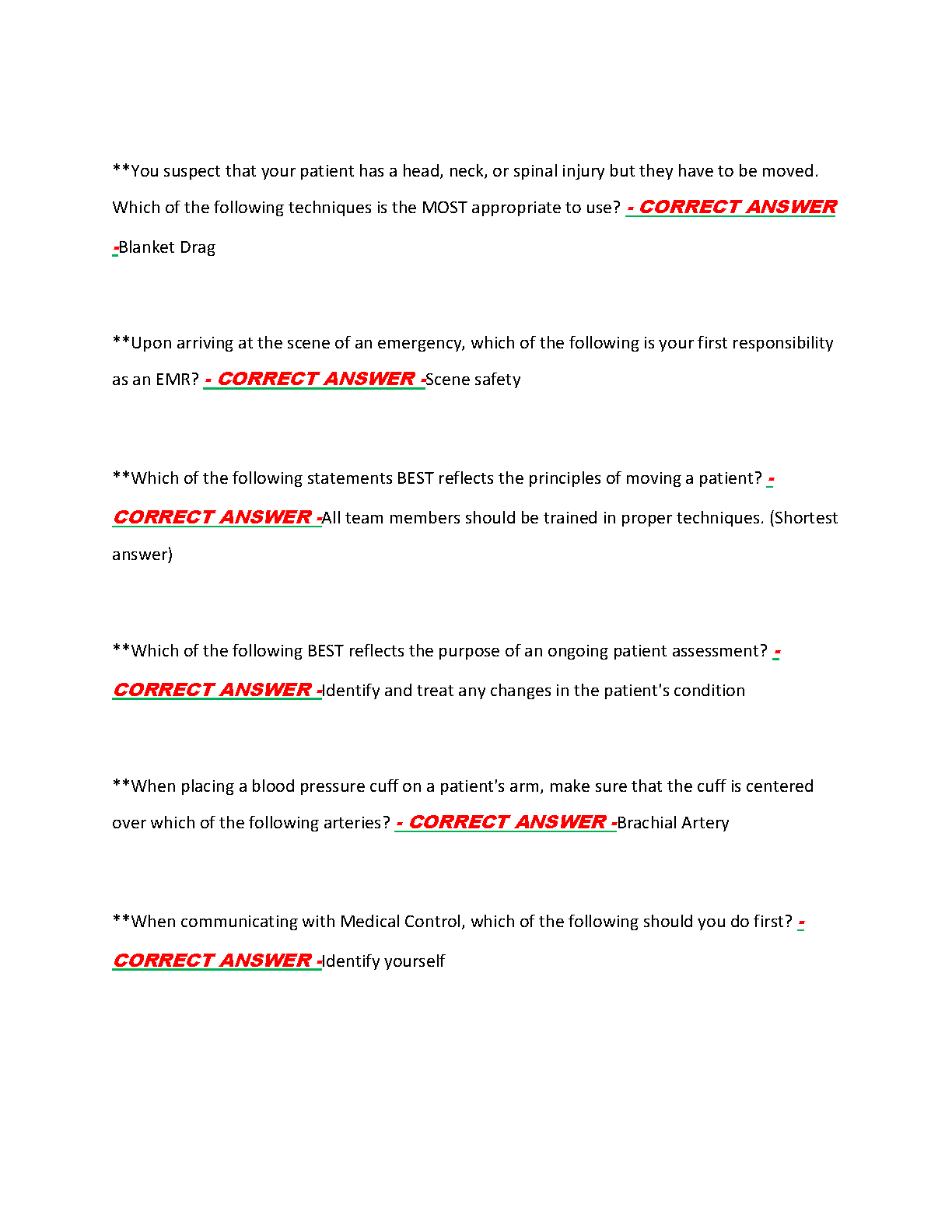 **You suspect that your patient has a head, neck, or spinal injury but they have to be moved. Which of the following techniques is the MOST appropriate to use? - CORRECT ANSWER -Blanket Drag

**Upon arriving at the scene of an emergency, which of the following is your first responsibility as an EMR? - CORRECT ANSWER -Scene safety

**Which of the following statements BEST reflects the principles of moving a patient? - CORRECT ANSWER -All team members should be trained in proper techniques. (Shortest answer)

**Which of the following BEST reflects the purpose of an ongoing patient assessment? - CORRECT ANSWER -Identify and treat any changes in the patient's condition

**When placing a blood pressure cuff on a patient's arm, make sure that the cuff is centered over which of the following arteries? - CORRECT ANSWER -Brachial Artery

**When communicating with Medical Control, which of the following should you do first? - CORRECT ANSWER -Identify yourself